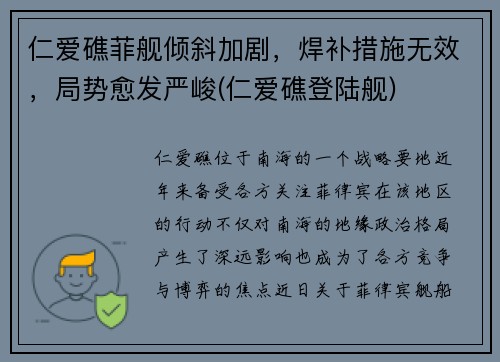 仁爱礁菲舰倾斜加剧，焊补措施无效，局势愈发严峻(仁爱礁登陆舰)

仁爱礁位于南海的一个战略要地近年来备受各方关注菲律宾在该地区的行动不仅对南海的地缘政治格局产生了深远影响也成为了各方竞争与博弈的焦点近日关于菲律宾舰船